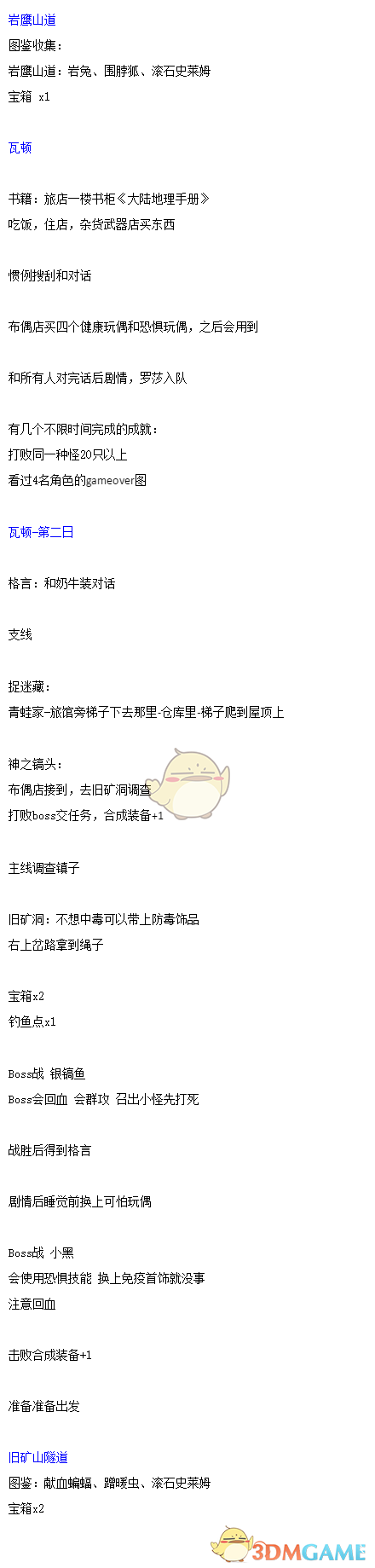 岩鹰山道
图鉴收集：
岩鹰山道：岩兔、围脖狐、滚石史莱姆
宝箱 x1

瓦顿

书籍：旅店一楼书柜《大陆地理手册》
吃饭，住店，杂货武器店买东西

惯例搜刮和对话

布偶店买四个健康玩偶和恐惧玩偶，之后会用到

和所有人对完话后剧情，罗莎入队

有几个不限时间完成的成就：
打败同一种怪20只以上
看过4名角色的gameover图

瓦顿-第二日

格言：和奶牛装对话

支线

捉迷藏：
青蛙家-旅馆旁梯子下去那里-仓库里-梯子爬到屋顶上

神之镐头：
布偶店接到，去旧矿洞调查
打败boss交任务，合成装备+1

主线调查镇子

旧矿洞：不想中毒可以带上防毒饰品
右上岔路拿到绳子

宝箱x2
钓鱼点x1

Boss战 银镐鱼
Boss会回血 会群攻 召出小怪先打死

战胜后得到格言

剧情后睡觉前换上可怕玩偶

Boss战 小黑
会使用恐惧技能 换上免疫首饰就没事
注意回血

击败合成装备+1

准备准备出发

旧矿山隧道
图鉴：献血蝙蝠、蹭暖虫、滚石史莱姆
宝箱x2

3DMGAME